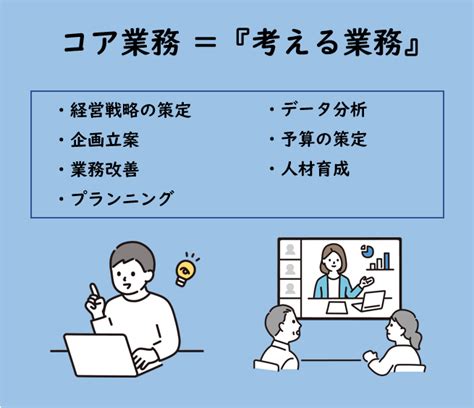 コア業務 ＝『考える業務』

・経営戦略の策定
・企画立案
・業務改善
・プランニング

・データ分析
・予算の策定
・人材育成